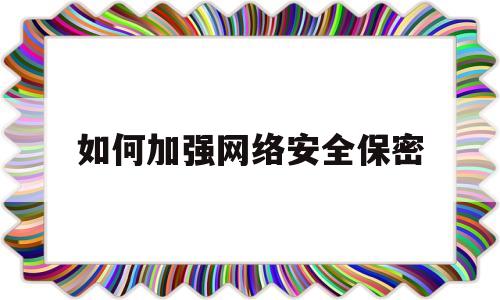 如何加强网络安全保密